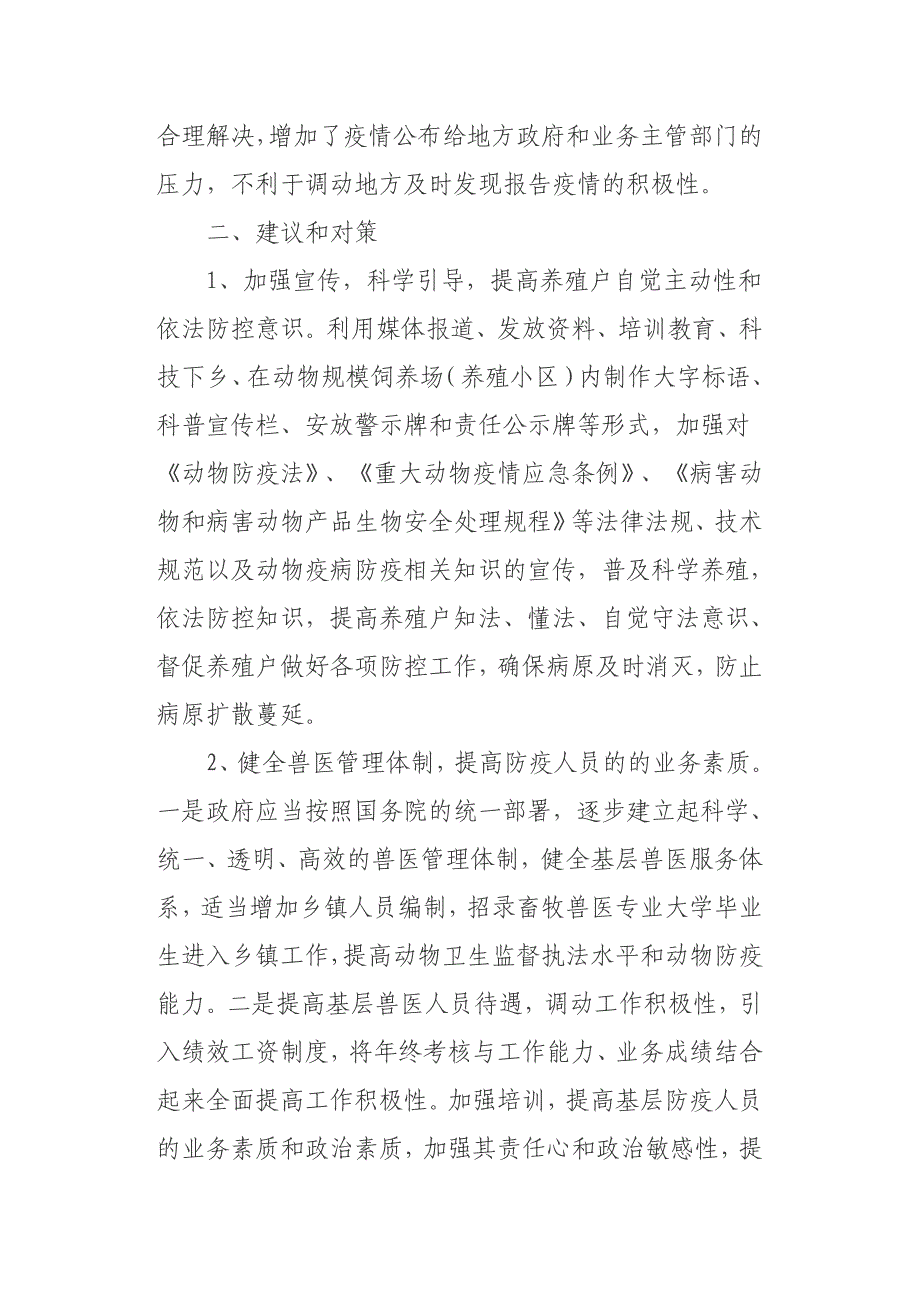 合理解决，增加了疫情公布给地方政府和业务主管部门的压力，不利于调动地方及时发现报告疫情的积极性。

二、建议和对策

1、加强宣传，科学引导，提高养殖户自觉主动性和依法防控意识。利用媒体报道、发放资料、培训教育、科技下乡、在动物规模饲养场（养殖小区）内制作大字标语、科普宣传栏、安放警示牌和责任公示牌等形式，加强对《动物防疫法》、《重大动物疫情应急条例》、《病害动物和病害动物产品生物安全处理规程》等法律法规、技术规范以及动物疫病防疫相关知识的宣传，普及科学养殖，依法防控知识，提高养殖户知法、懂法、自觉守法意识、督促养殖户做好各项防控工作，确保病原及时消灭，防止病原扩散蔓延。

2、健全兽医管理体制，提高防疫人员的的业务素质。一是政府应当按照国务院的统一部署，逐步建立起科学、统一、透明、高效的兽医管理体制，健全基层兽医服务体系，适当增加乡镇人员编制，招录畜牧兽医专业大学毕业生进入乡镇工作，提高动物卫生监督执法水平和动物防疫能力。二是提高基层兽医人员待遇，调动工作积极性，引入绩效工资制度，将年终考核与工作能力、业务成绩结合起来全面提高工作积极性。加强培训，提高基层防疫人员的业务素质和政治素质，加强其责任心和政治敏感性，提